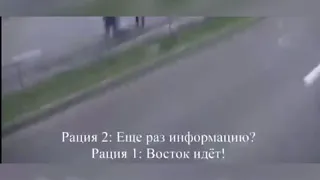 Рация 2: Еще раз информацию?
Рация 1: Восток идёт!